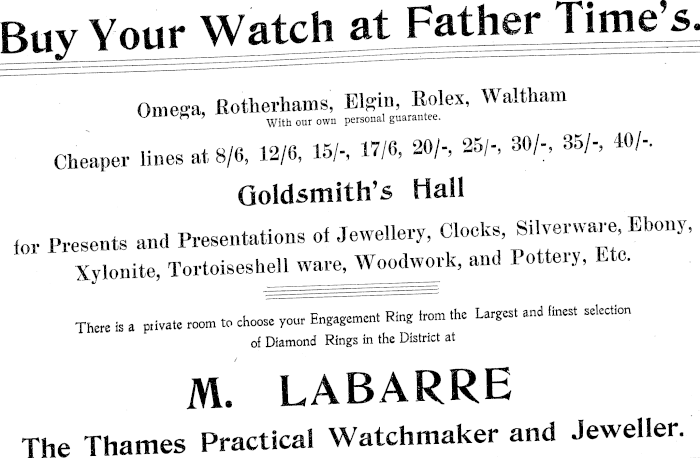 Buy Your Watch at Father Time's.

Omega, Rotherhams, Elgin, Rolex, Waltham
With our own personal guarantee.

Cheaper lines at 8/6, 12/6, 15/-, 17/6, 20/-, 25/-, 30/-, 35/-, 40/-.

Goldsmith's Hall

for Presents and Presentations of Jewellery, Clocks, Silverware, Ebony, Xylonite, Tortoiseshell ware, Woodwork, and Pottery, Etc.

There is a private room to choose your Engagement Ring from the Largest and finest selection of Diamond Rings in the District at

M. LABARRE

The Thames Practical Watchmaker and Jeweller.